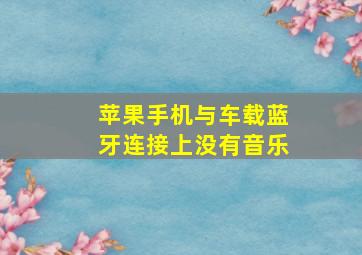 苹果手机与车载蓝牙连接上没有音乐